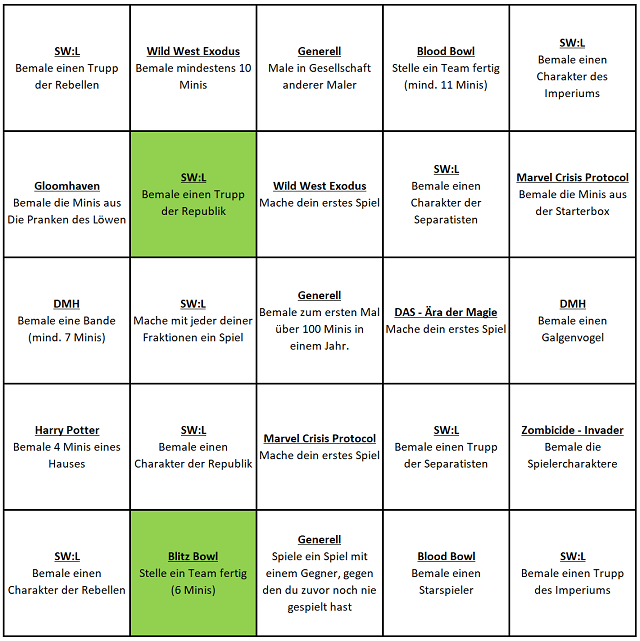 | SW:L Bemale einen Trupp der Rebellen | Wild West Exodus Bemale mindestens 10 Minis | Generell Male in Gesellschaft anderer Maler | Blood Bowl Stelle ein Team fertig (mind. 11 Minis) | SW:L Bemale einen Charakter des Imperiums |
|---|---|---|---|---|
| Gloomhaven Bemale die Minis aus Die Pranken des Löwen | SW:L Bemale einen Trupp der Republik | Wild West Exodus Mache dein erstes Spiel | SW:L Bemale einen Charakter der Separatisten | Marvel Crisis Protocol Bemale die Minis aus der Starterbox |
| DMH Bemale eine Bande (mind. 7 Minis) | SW:L Mache mit jeder deiner Fraktionen ein Spiel | Generell Bemale zum ersten Mal über 100 Minis in einem Jahr. | DAS - Ära der Magie Mache dein erstes Spiel | DMH Bemale einen Galgenvogel |
| Harry Potter Bemale 4 Minis eines Hauses | SW:L Bemale einen Charakter der Republik | Marvel Crisis Protocol Mache dein erstes Spiel | SW:L Bemale einen Trupp der Separatisten | Zombicide - Invader Bemale die Spielercharaktere |
| SW:L Bemale einen Charakter der Rebellen | Blitz Bowl Stelle ein Team fertig (6 Minis) | Generell Spiele ein Spiel mit einem Gegner, gegen den du zuvor noch nie gespielt hast | Blood Bowl Bemale einen Starspieler | SW:L Bemale einen Trupp des Imperiums |